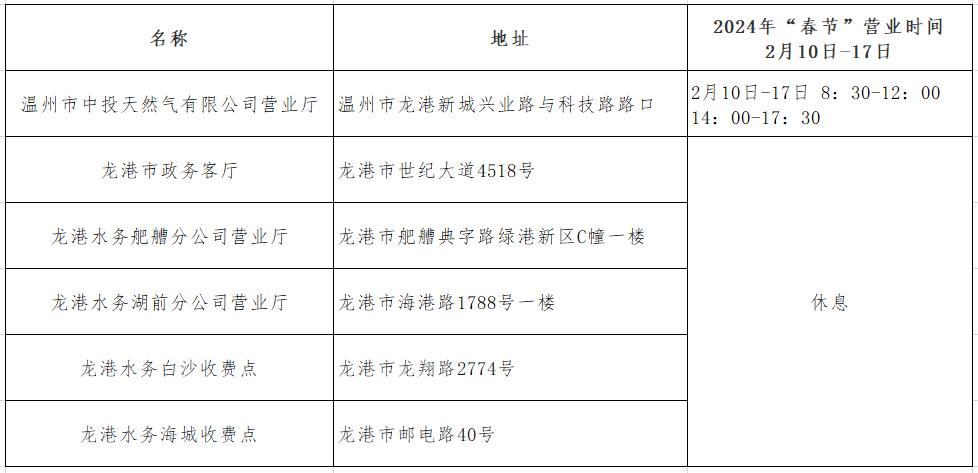 | 名称 | 地址 | 2024年“春节”营业时间 2月10日-17日 |
|---|---|---|
| 温州市中投天然气有限公司营业厅 | 温州市龙港新城兴业路与科技路路口 | 2月10日-17日 8：30-12：00 14：00-17：30 |
| 龙港市政务客厅 | 龙港市世纪大道4518号 | 休息 |
| 龙港水务舥艚分公司营业厅 | 龙港市舥艚典字路绿港新区C幢一楼 | |
| 龙港水务湖前分公司营业厅 | 龙港市海港路1788号一楼 | |
| 龙港水务白沙收费点 | 龙港市龙翔路2774号 | |
| 龙港水务海城收费点 | 龙港市邮电路40号 | |